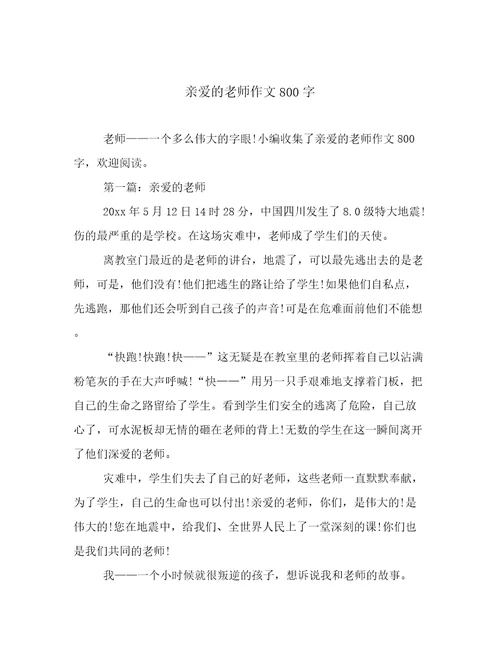 亲爱的老师作文800字

老师——一个多么伟大的字眼!小编收集了亲爱的老师作文800字，欢迎阅读。

第一篇：亲爱的老师

20xx年5月12日14时28分，中国四川发生了8.0级特大地震!伤的最严重的是学校。在这场灾难中，老师成了学生们的天使。

离教室门最近的是老师的讲台，地震了，可以最先逃出去的是老师，可是，他们没有!他们把逃生的路让给了学生!如果他们自私点，先逃跑，那他们还会听到自己孩子的声音!可是在危难面前他们不能想。

“快跑!快跑!快——”这无疑是在教室里的老师挥着自己以沾满粉笔灰的手在大声呼喊!“快——”用另一只手艰难地支撑着门板，把自己的生命之路留给了学生。看到学生们安全的逃离了危险，自己放心了，可水泥板却无情的砸在老师的背上!无数的学生在这一瞬间离开了他们深爱的老师。

灾难中，学生们失去了自己的好老师，这些老师一直默默奉献，为了学生，自己的生命也可以付出!亲爱的老师，你们，是伟大的!是伟大的!您在地震中，给我们、全世界人民上了一堂深刻的课!你们也是我们共同的老师!

我——一个小时候就很叛逆的孩子，想诉说我和老师的故事。